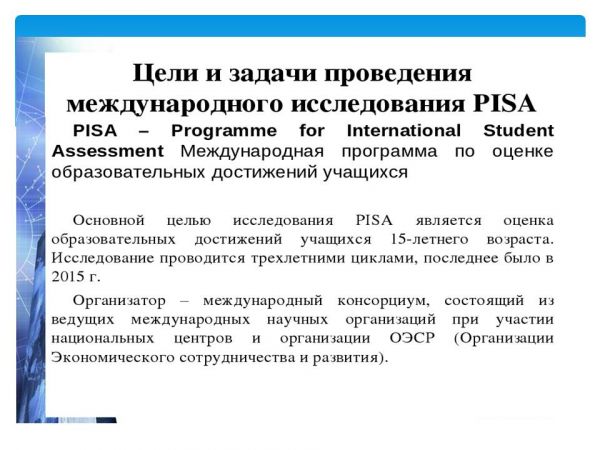 Цели и задачи проведения международного исследования PISA

PISA – Programme for International Student Assessment Международная программа по оценке образовательных достижений учащихся

Основной целью исследования PISA является оценка образовательных достижений учащихся 15-летнего возраста. Исследование проводится трехлетними циклами, последнее было в 2015 г.

Организатор – международный консорциум, состоящий из ведущих международных научных организаций при участии национальных центров и организации ОЭСР (Организации Экономического сотрудничества и развития).